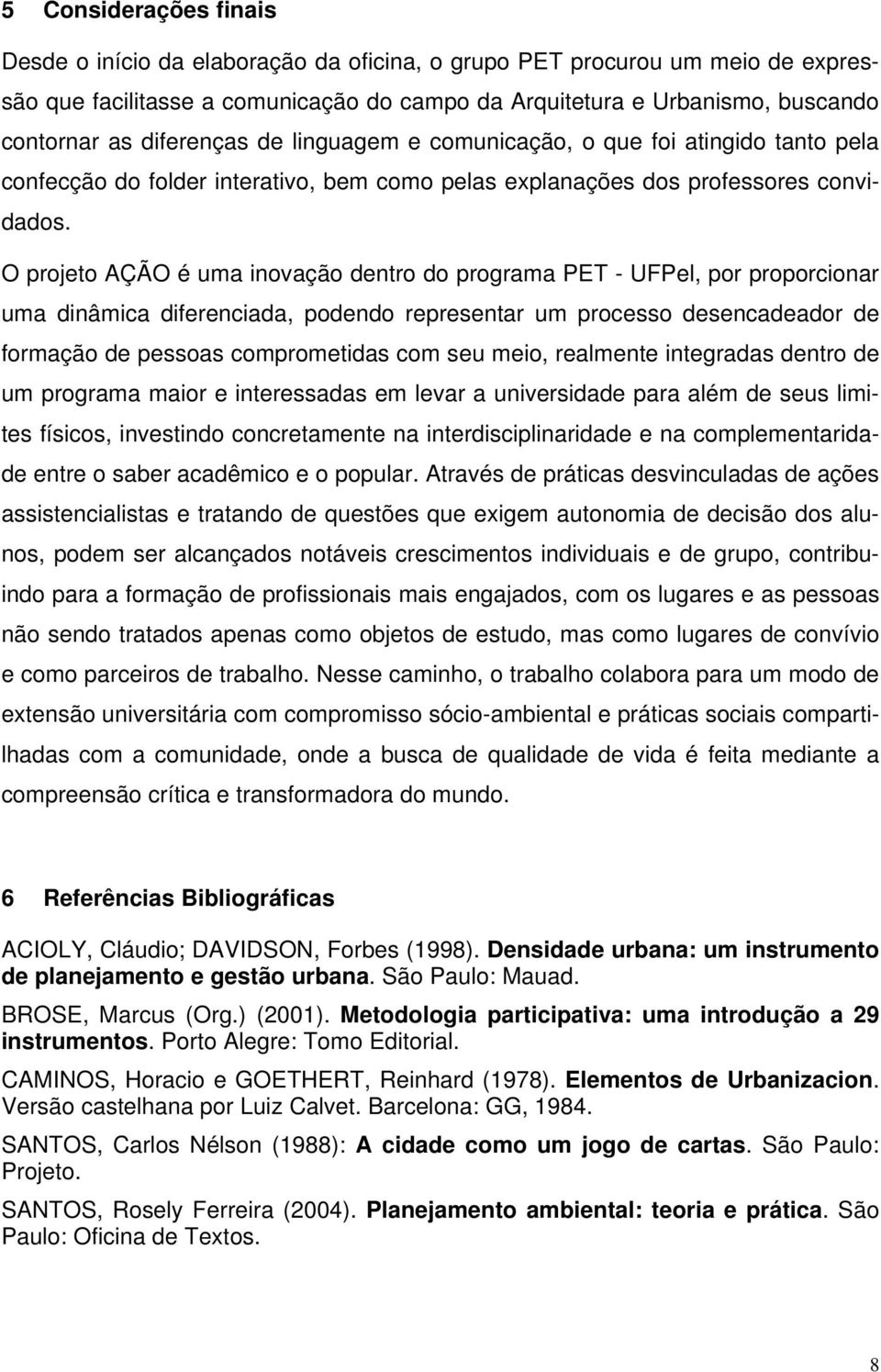 5 Considerações finais

Desde o início da elaboração da oficina, o grupo PET procurou um meio de expressão que facilitasse a comunicação do campo da Arquitetura e Urbanismo, buscando contornar as diferenças de linguagem e comunicação, o que foi atingido tanto pela confecção do folder interativo, bem como pelas explanações dos professores convidados.

O projeto AÇÃO é uma inovação dentro do programa PET - UFPel, por proporcionar uma dinâmica diferenciada, podendo representar um processo desencadeador de formação de pessoas comprometidas com seu meio, realmente integradas dentro de um programa maior e interessadas em levar a universidade para além de seus limites físicos, investindo concretamente na interdisciplinaridade e na complementaridade entre o saber acadêmico e o popular. Através de práticas desvinculadas de ações assistencialistas e tratando de questões que exigem autonomia de decisão dos alunos, podem ser alcançados notáveis crescimentos individuais e de grupo, contribuindo para a formação de profissionais mais engajados, com os lugares e as pessoas não sendo tratados apenas como objetos de estudo, mas como lugares de convívio e como parceiros de trabalho. Nesse caminho, o trabalho colabora para um modo de extensão universitária com compromisso sócio-ambiental e práticas sociais compartilhadas com a comunidade, onde a busca de qualidade de vida é feita mediante a compreensão crítica e transformadora do mundo.

6 Referências Bibliográficas

ACIOLY, Cláudio; DAVIDSON, Forbes (1998). Densidade urbana: um instrumento de planejamento e gestão urbana. São Paulo: Mauad.

BROSE, Marcus (Org.) (2001). Metodologia participativa: uma introdução a 29 instrumentos. Porto Alegre: Tomo Editorial.

CAMINOS, Horacio e GOETHERT, Reinhard (1978). Elementos de Urbanizacion. Versão castelhana por Luiz Calvet. Barcelona: GG, 1984.

SANTOS, Carlos Nélson (1988): A cidade como um jogo de cartas. São Paulo: Projeto.

SANTOS, Rosely Ferreira (2004). Planejamento ambiental: teoria e prática. São Paulo: Oficina de Textos.

8